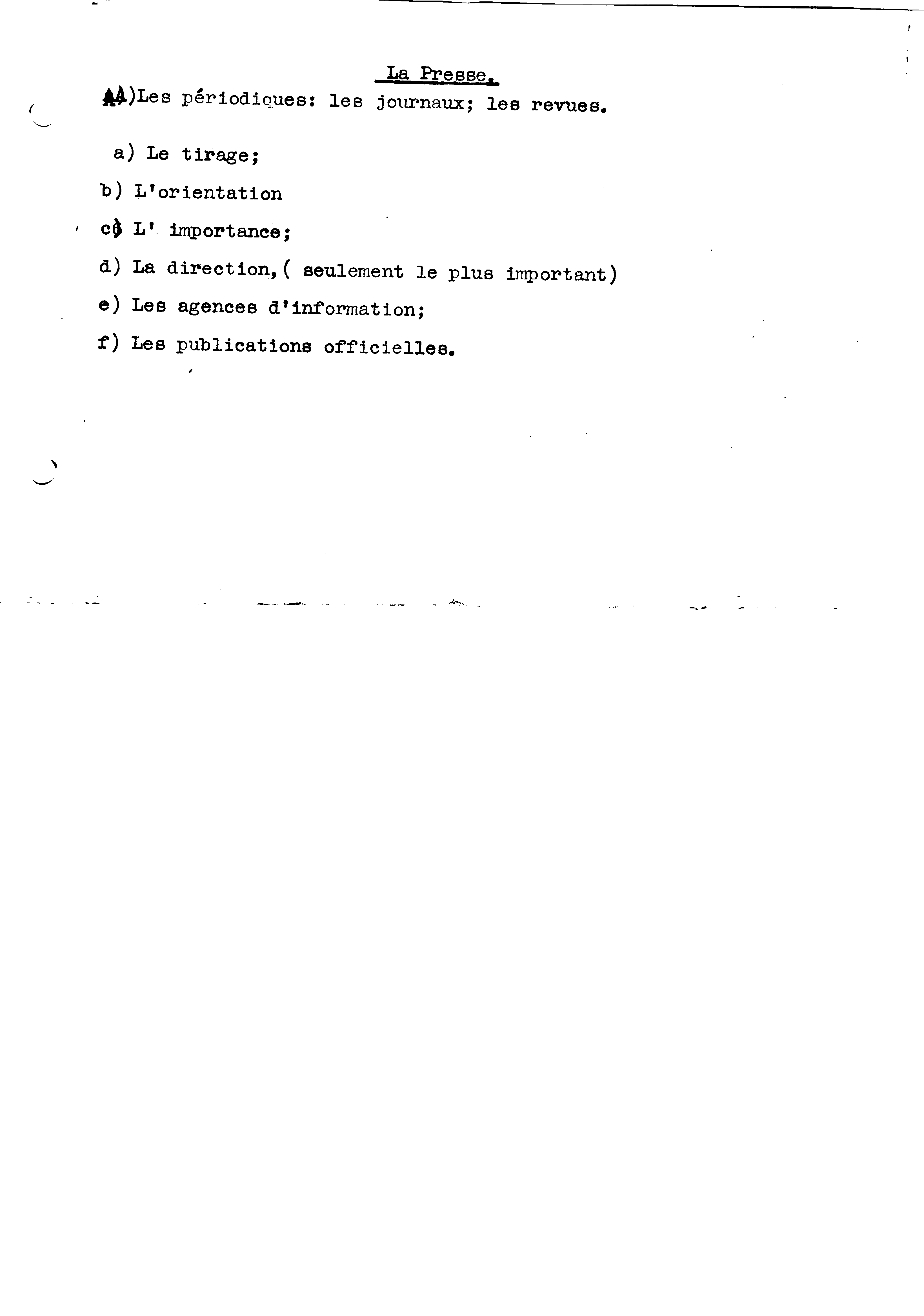 La Presse.

A)Les périodiques: les journaux; les revues.

a) Le tirage;

b) L'orientation

c) L' importance;

d) La direction,( seulement le plus important)

e) Les agences d'information;

f) Les publications officielles.